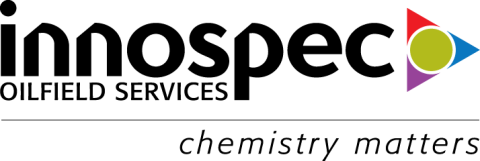 innospec
OILFIELD SERVICES

chemistry matters